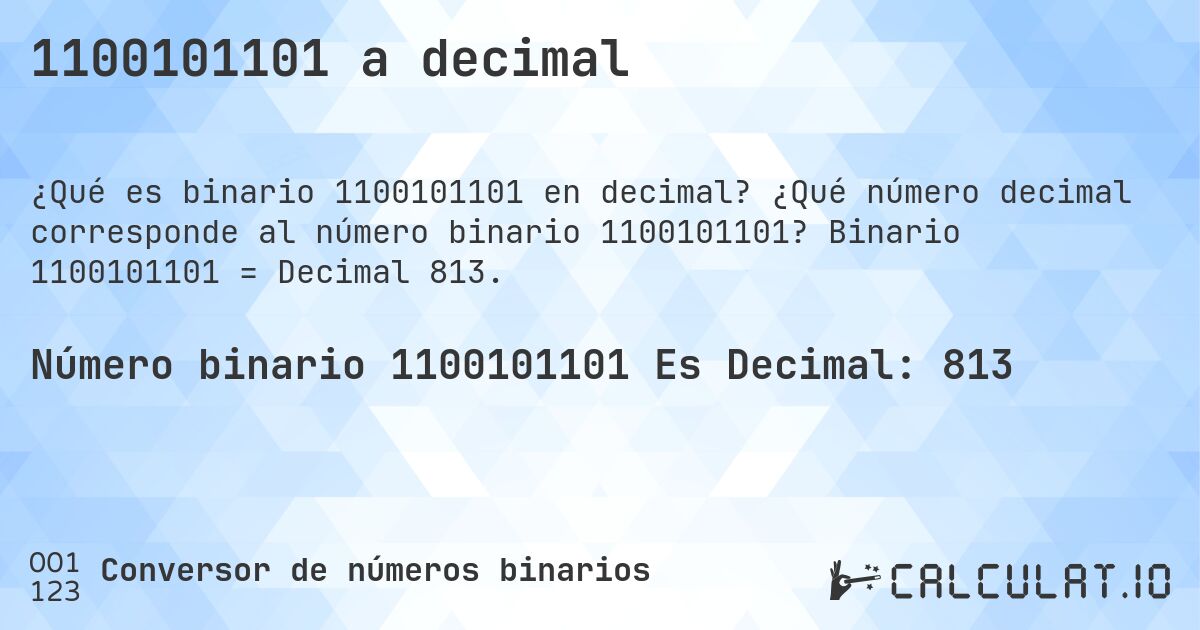 1100101101 a decimal

¿Qué es binario 1100101101 en decimal? ¿Qué número decimal corresponde al número binario 1100101101? Binario 1100101101 = Decimal 813.

Número binario 1100101101 Es Decimal: 813

001
123
Conversor de números binarios

CALCULAT.IO